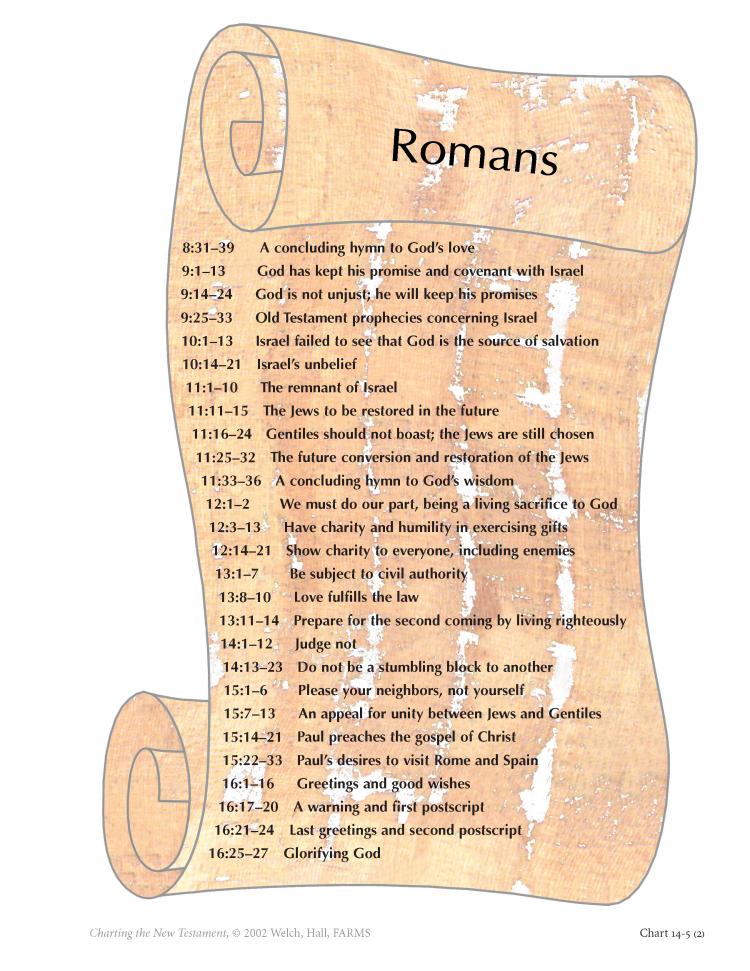 Romans

8:31–39 A concluding hymn to God's love
9:1–13 God has kept his promise and covenant with Israel
9:14–24 God is not unjust; he will keep his promises
9:25–33 Old Testament prophecies concerning Israel
10:1–13 Israel failed to see that God is the source of salvation
10:14–21 Israel's unbelief
11:1–10 The remnant of Israel
11:11–15 The Jews to be restored in the future
11:16–24 Gentiles should not boast; the Jews are still chosen
11:25–32 The future conversion and restoration of the Jews
11:33–36 A concluding hymn to God's wisdom
12:1–2 We must do our part, being a living sacrifice to God
12:3–13 Have charity and humility in exercising gifts
12:14–21 Show charity to everyone, including enemies
13:1–7 Be subject to civil authority
13:8–10 Love fulfills the law
13:11–14 Prepare for the second coming by living righteously
14:1–12 Judge not
14:13–23 Do not be a stumbling block to another
15:1–6 Please your neighbors, not yourself
15:7–13 An appeal for unity between Jews and Gentiles
15:14–21 Paul preaches the gospel of Christ
15:22–33 Paul's desires to visit Rome and Spain
16:1–16 Greetings and good wishes
16:17–20 A warning and first postscript
16:21–24 Last greetings and second postscript
16:25–27 Glorifying God

Charting the New Testament, © 2002 Welch, Hall, FARMS

Chart 14-5 (2)